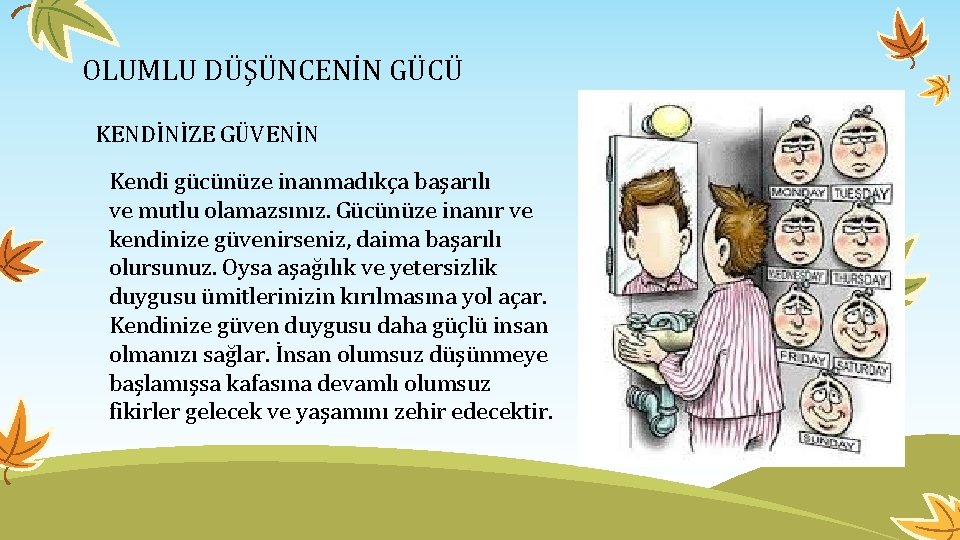 OLUMLU DÜŞÜNCENİN GÜCÜ

KENDİNİZE GÜVENİN

Kendi gücünüze inanmadıkça başarılı ve mutlu olamazsınız. Gücünüze inanır ve kendinize güvenirseniz, daima başarılı olursunuz. Oysa aşağılık ve yetersizlik duygusu ümitlerinizin kırılmasına yol açar. Kendinize güven duygusu daha güçlü insan olmanızı sağlar. İnsan olumsuz düşünmeye başlamışsa kafasına devamlı olumsuz fikirler gelecek ve yaşamını zehir edecektir.

MONDAY
TUESDAY
WEDNESDAY
THURSDAY
FRIDAY
SATURDAY
SUNDAY